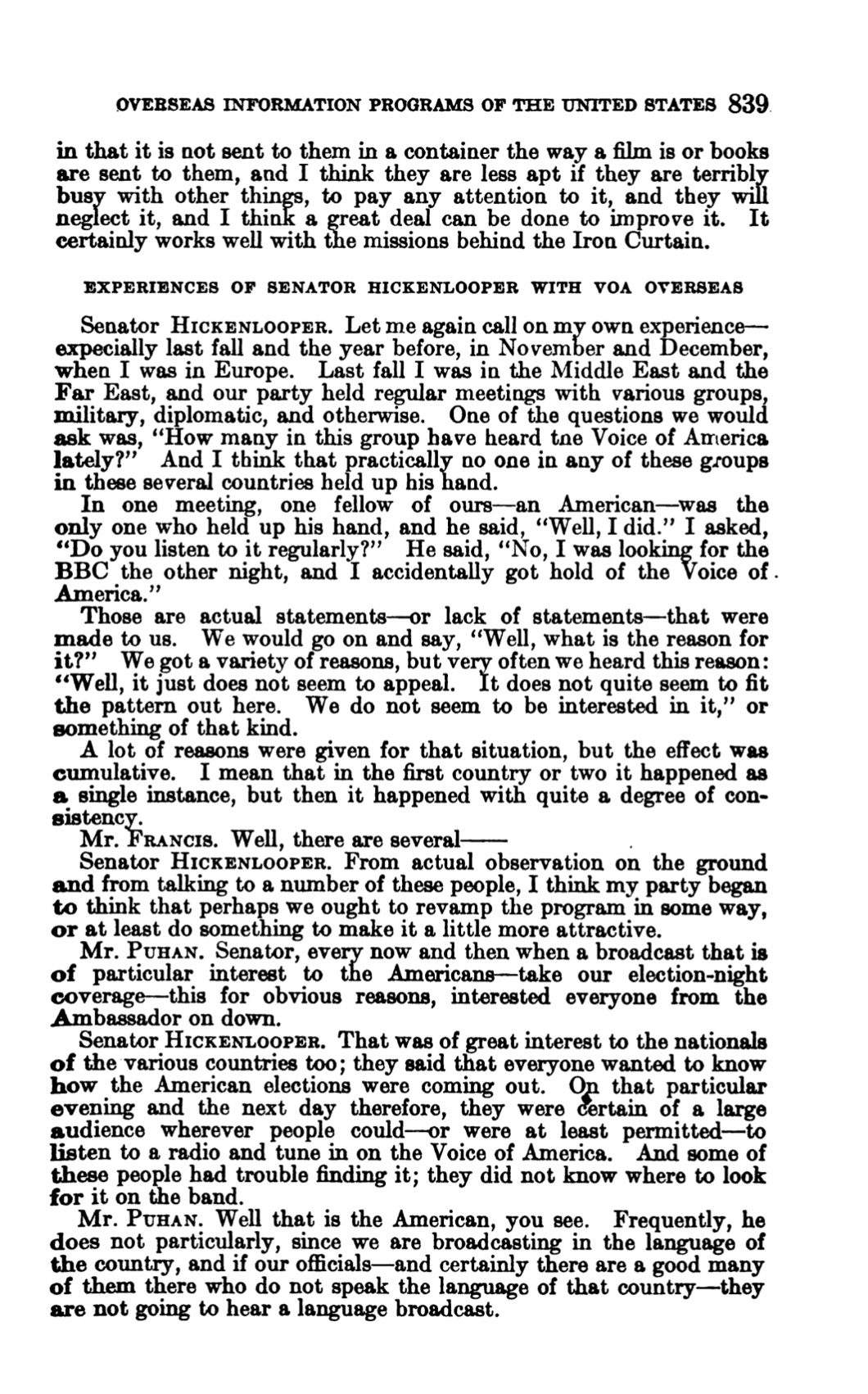 OVERSEAS INFORMATION PROGRAMS OF THE UNITED STATES 839

in that it is not sent to them in a container the way a film is or books are sent to them, and I think they are less apt if they are terribly busy with other things, to pay any attention to it, and they will neglect it, and I think a great deal can be done to improve it. It certainly works well with the missions behind the Iron Curtain.

EXPERIENCES OF SENATOR HICKENLOOPER WITH VOA OVERSEAS

Senator HICKENLOOPER. Let me again call on my own experience—expecially last fall and the year before, in November and December, when I was in Europe. Last fall I was in the Middle East and the Far East, and our party held regular meetings with various groups, military, diplomatic, and otherwise. One of the questions we would ask was, "How many in this group have heard tne Voice of America lately?" And I think that practically no one in any of these groups in these several countries held up his hand.

In one meeting, one fellow of ours—an American—was the only one who held up his hand, and he said, "Well, I did." I asked, "Do you listen to it regularly?" He said, "No, I was looking for the BBC the other night, and I accidentally got hold of the Voice of America."

Those are actual statements—or lack of statements—that were made to us. We would go on and say, "Well, what is the reason for it?" We got a variety of reasons, but very often we heard this reason: "Well, it just does not seem to appeal. It does not quite seem to fit the pattern out here. We do not seem to be interested in it," or something of that kind.

A lot of reasons were given for that situation, but the effect was cumulative. I mean that in the first country or two it happened as a single instance, but then it happened with quite a degree of consistency.

Mr. FRANCIS. Well, there are several——

Senator HICKENLOOPER. From actual observation on the ground and from talking to a number of these people, I think my party began to think that perhaps we ought to revamp the program in some way, or at least do something to make it a little more attractive.

Mr. PUHAN. Senator, every now and then when a broadcast that is of particular interest to the Americans—take our election-night coverage—this for obvious reasons, interested everyone from the Ambassador on down.

Senator HICKENLOOPER. That was of great interest to the nationals of the various countries too; they said that everyone wanted to know how the American elections were coming out. On that particular evening and the next day therefore, they were certain of a large audience wherever people could—or were at least permitted—to listen to a radio and tune in on the Voice of America. And some of these people had trouble finding it; they did not know where to look for it on the band.

Mr. PUHAN. Well that is the American, you see. Frequently, he does not particularly, since we are broadcasting in the language of the country, and if our officials—and certainly there are a good many of them there who do not speak the language of that country—they are not going to hear a language broadcast.